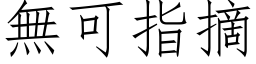 無可指摘